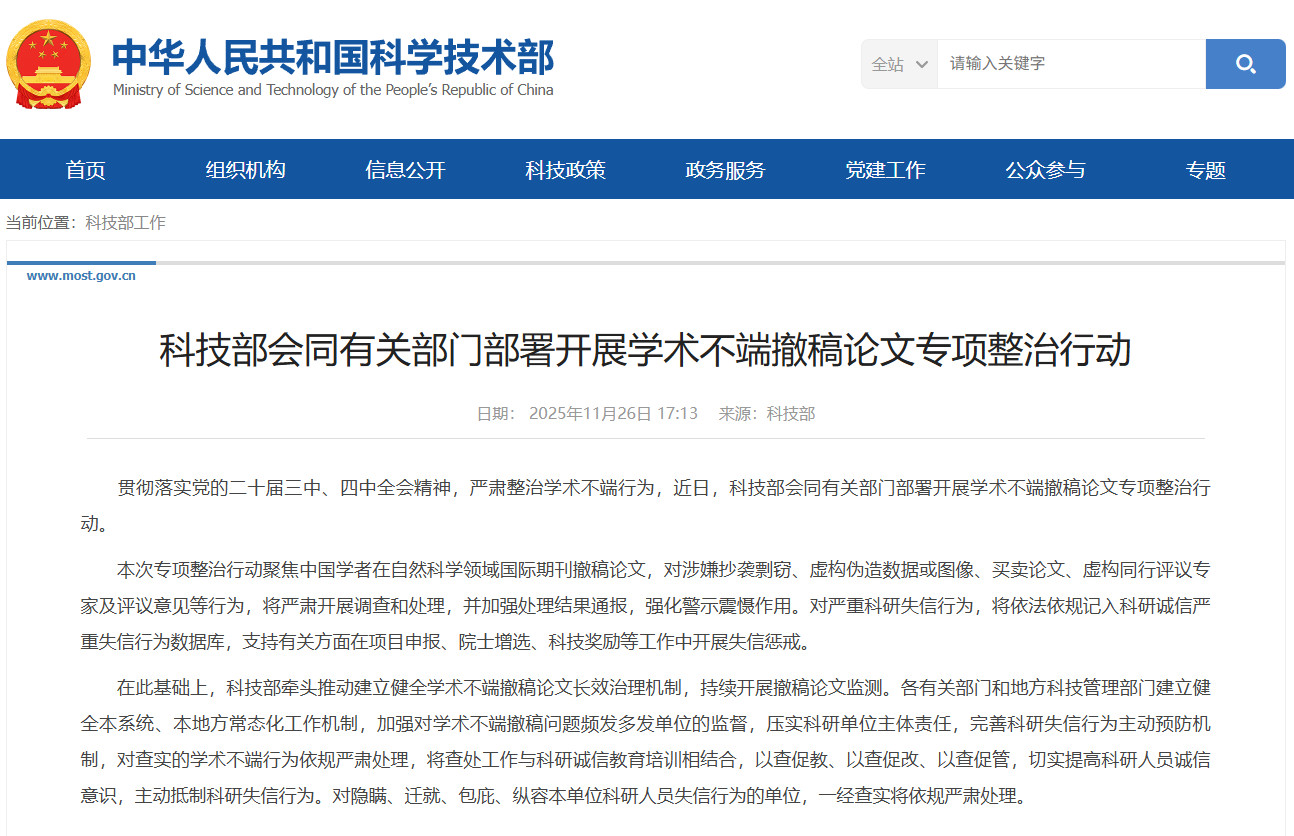 中华人民共和国科学技术部
Ministry of Science and Technology of the People's Republic of China

全站 请输入关键字

首页 组织机构 信息公开 科技政策 政务服务 党建工作 公众参与 专题

当前位置：科技部工作

www.most.gov.cn

科技部会同有关部门部署开展学术不端撤稿论文专项整治行动

日期： 2025年11月26日 17:13 来源：科技部

贯彻落实党的二十届三中、四中全会精神，严肃整治学术不端行为，近日，科技部会同有关部门部署开展学术不端撤稿论文专项整治行动。

本次专项整治行动聚焦中国学者在自然科学领域国际期刊撤稿论文，对涉嫌抄袭剽窃、虚构伪造数据或图像、买卖论文、虚构同行评议专家及评议意见等行为，将严肃开展调查和处理，并加强处理结果通报，强化警示震慑作用。对严重科研失信行为，将依法依规记入科研诚信严重失信行为数据库，支持有关方面在项目申报、院士增选、科技奖励等工作中开展失信惩戒。

在此基础上，科技部牵头推动建立健全学术不端撤稿论文长效治理机制，持续开展撤稿论文监测。各有关部门和地方科技管理部门建立健全本系统、本地方常态化工作机制，加强对学术不端撤稿问题频发多发单位的监督，压实科研单位主体责任，完善科研失信行为主动预防机制，对查实的学术不端行为依规严肃处理，将查处工作与科研诚信教育培训相结合，以查促教、以查促改、以查促管，切实提高科研人员诚信意识，主动抵制科研失信行为。对隐瞒、迁就、包庇、纵容本单位科研人员失信行为的单位，一经查实将依规严肃处理。